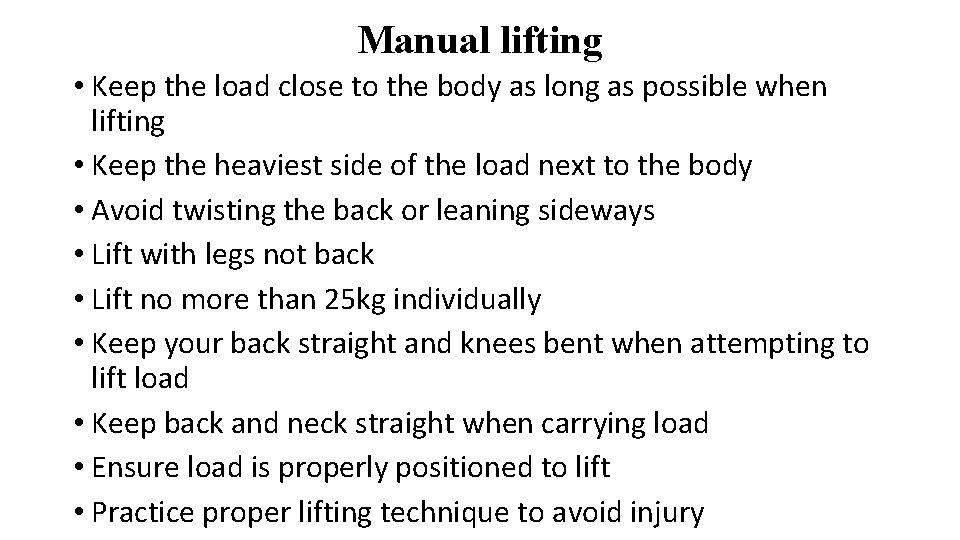 Manual lifting

• Keep the load close to the body as long as possible when lifting
• Keep the heaviest side of the load next to the body
• Avoid twisting the back or leaning sideways
• Lift with legs not back
• Lift no more than 25kg individually
• Keep your back straight and knees bent when attempting to lift load
• Keep back and neck straight when carrying load
• Ensure load is properly positioned to lift
• Practice proper lifting technique to avoid injury